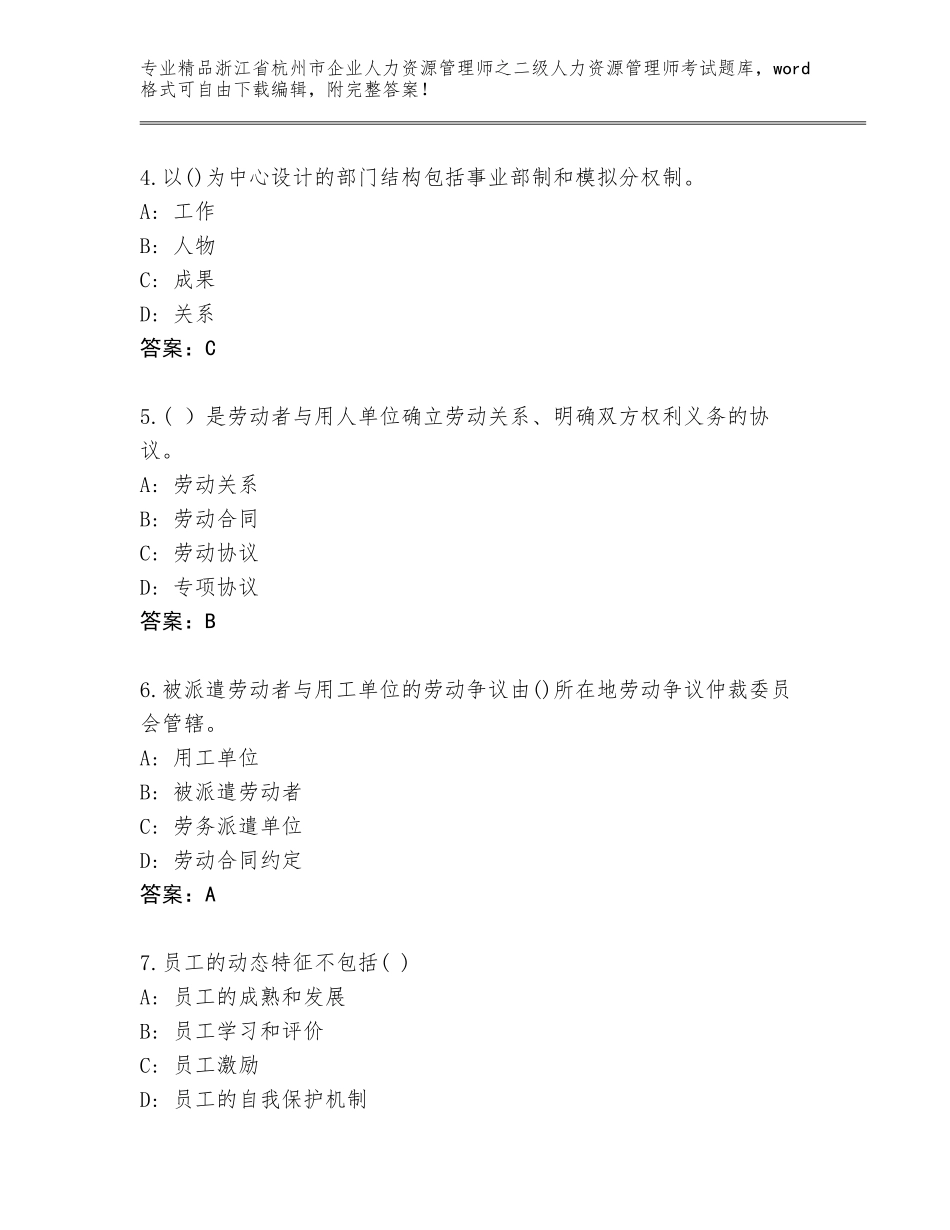 专业精品浙江省杭州市企业人力资源管理师之二级人力资源管理师考试题库，word格式可自由下载编辑，附完整答案！

4.以()为中心设计的部门结构包括事业部制和模拟分权制。
A：工作
B：人物
C：成果
D：关系
答案：C

5.( )是劳动者与用人单位确立劳动关系、明确双方权利义务的协议。
A：劳动关系
B：劳动合同
C：劳动协议
D：专项协议
答案：B

6.被派遣劳动者与用工单位的劳动争议由()所在地劳动争议仲裁委员会管辖。
A：用工单位
B：被派遣劳动者
C：劳务派遣单位
D：劳动合同约定
答案：A

7.员工的动态特征不包括( )
A：员工的成熟和发展
B：员工学习和评价
C：员工激励
D：员工的自我保护机制